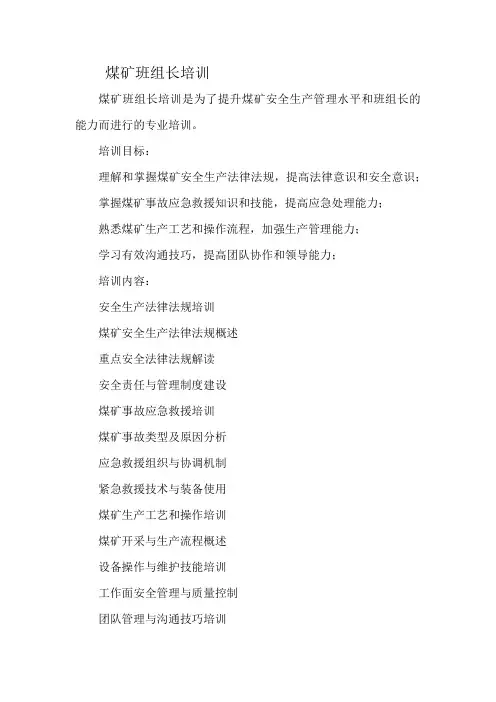 煤矿班组长培训

煤矿班组长培训是为了提升煤矿安全生产管理水平和班组长的能力而进行的专业培训。

培训目标：

理解和掌握煤矿安全生产法律法规，提高法律意识和安全意识；

掌握煤矿事故应急救援知识和技能，提高应急处理能力；

熟悉煤矿生产工艺和操作流程，加强生产管理能力；

学习有效沟通技巧，提高团队协作和领导能力；

培训内容：

安全生产法律法规培训

煤矿安全生产法律法规概述

重点安全法律法规解读

安全责任与管理制度建设

煤矿事故应急救援培训

煤矿事故类型及原因分析

应急救援组织与协调机制

紧急救援技术与装备使用

煤矿生产工艺和操作培训

煤矿开采与生产流程概述

设备操作与维护技能培训

工作面安全管理与质量控制

团队管理与沟通技巧培训